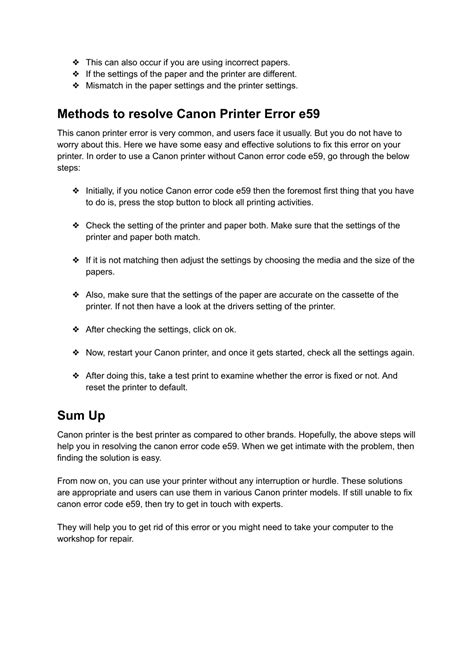 ❖ This can also occur if you are using incorrect papers.
❖ If the settings of the paper and the printer are different.
❖ Mismatch in the paper settings and the printer settings.

Methods to resolve Canon Printer Error e59

This canon printer error is very common, and users face it usually. But you do not have to worry about this. Here we have some easy and effective solutions to fix this error on your printer. In order to use a Canon printer without Canon error code e59, go through the below steps:

❖ Initially, if you notice Canon error code e59 then the foremost first thing that you have to do is, press the stop button to block all printing activities.

❖ Check the setting of the printer and paper both. Make sure that the settings of the printer and paper both match.

❖ If it is not matching then adjust the settings by choosing the media and the size of the papers.

❖ Also, make sure that the settings of the paper are accurate on the cassette of the printer. If not then have a look at the drivers setting of the printer.

❖ After checking the settings, click on ok.

❖ Now, restart your Canon printer, and once it gets started, check all the settings again.

❖ After doing this, take a test print to examine whether the error is fixed or not. And reset the printer to default.

Sum Up

Canon printer is the best printer as compared to other brands. Hopefully, the above steps will help you in resolving the canon error code e59. When we get intimate with the problem, then finding the solution is easy.

From now on, you can use your printer without any interruption or hurdle. These solutions are appropriate and users can use them in various Canon printer models. If still unable to fix canon error code e59, then try to get in touch with experts.

They will help you to get rid of this error or you might need to take your computer to the workshop for repair.